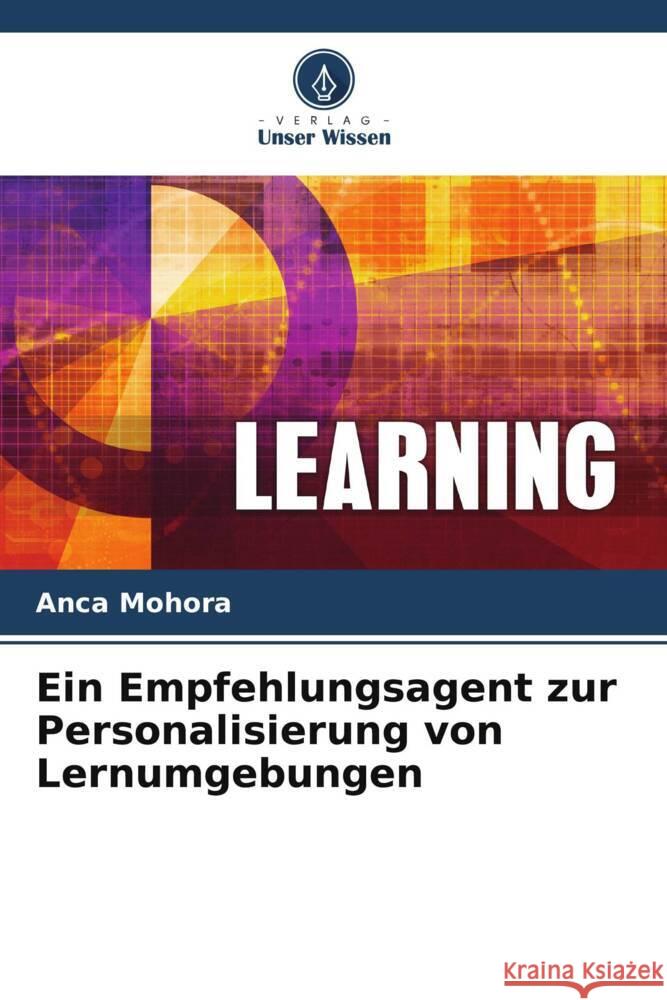 VERLAG
Unser Wissen

LEARNING

Anca Mohora

Ein Empfehlungsagent zur Personalisierung von Lernumgebungen